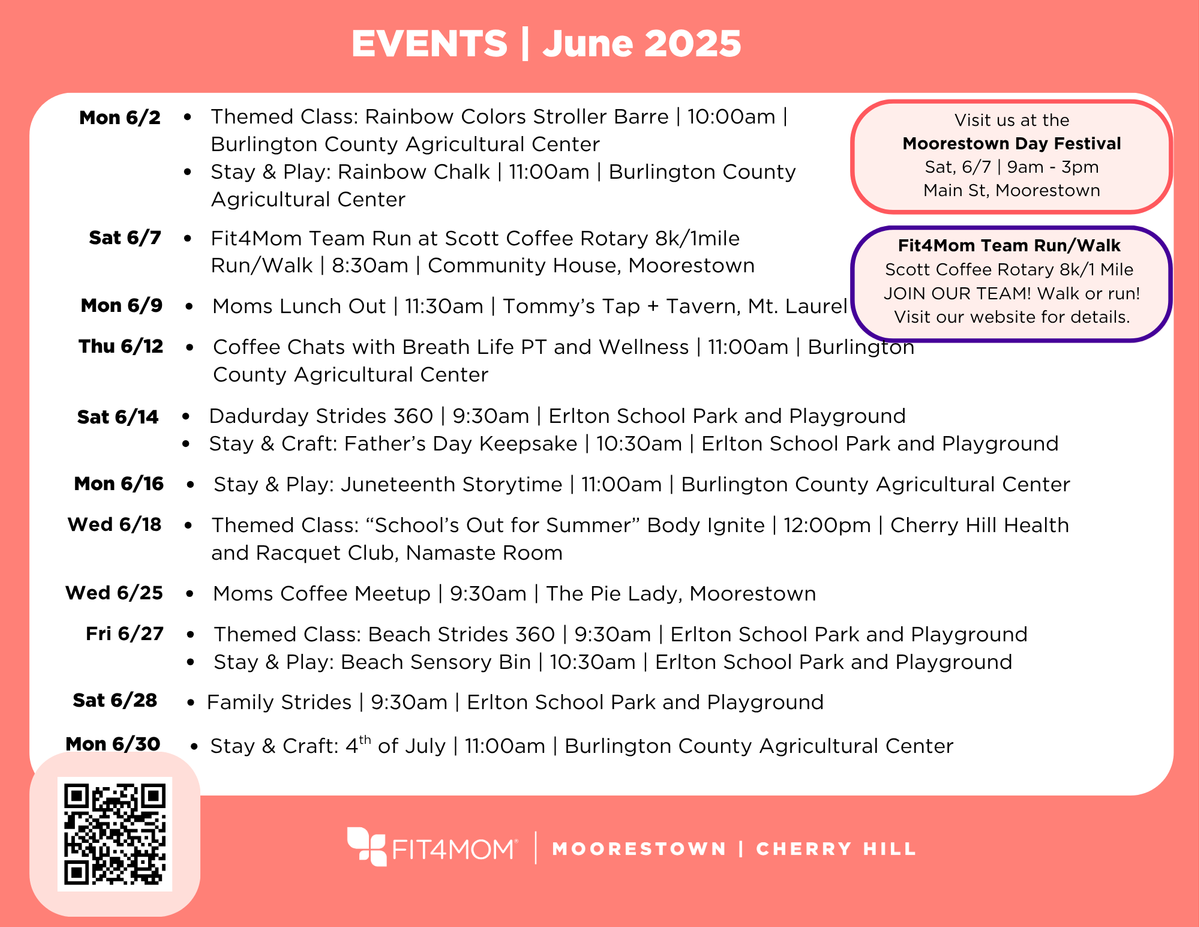 EVENTS | June 2025

Mon 6/2
• Themed Class: Rainbow Colors Stroller Barre | 10:00am | Burlington County Agricultural Center
• Stay & Play: Rainbow Chalk | 11:00am | Burlington County Agricultural Center

Sat 6/7
• Fit4Mom Team Run at Scott Coffee Rotary 8k/1mile Run/Walk | 8:30am | Community House, Moorestown

Mon 6/9
• Moms Lunch Out | 11:30am | Tommy's Tap + Tavern, Mt. Laurel

Thu 6/12
• Coffee Chats with Breath Life PT and Wellness | 11:00am | Burlington County Agricultural Center

Sat 6/14
• Dadurday Strides 360 | 9:30am | Erlton School Park and Playground
• Stay & Craft: Father's Day Keepsake | 10:30am | Erlton School Park and Playground

Mon 6/16
• Stay & Play: Juneteenth Storytime | 11:00am | Burlington County Agricultural Center

Wed 6/18
• Themed Class: "School's Out for Summer" Body Ignite | 12:00pm | Cherry Hill Health and Racquet Club, Namaste Room

Wed 6/25
• Moms Coffee Meetup | 9:30am | The Pie Lady, Moorestown

Fri 6/27
• Themed Class: Beach Strides 360 | 9:30am | Erlton School Park and Playground
• Stay & Play: Beach Sensory Bin | 10:30am | Erlton School Park and Playground

Sat 6/28
• Family Strides | 9:30am | Erlton School Park and Playground

Mon 6/30
• Stay & Craft: 4$^{th}$ of July | 11:00am | Burlington County Agricultural Center

Visit us at the
Moorestown Day Festival
Sat, 6/7 | 9am - 3pm
Main St, Moorestown

Fit4Mom Team Run/Walk
Scott Coffee Rotary 8k/1 Mile
JOIN OUR TEAM! Walk or run!
Visit our website for details.

FIT4MOM | MOORESTOWN | CHERRY HILL